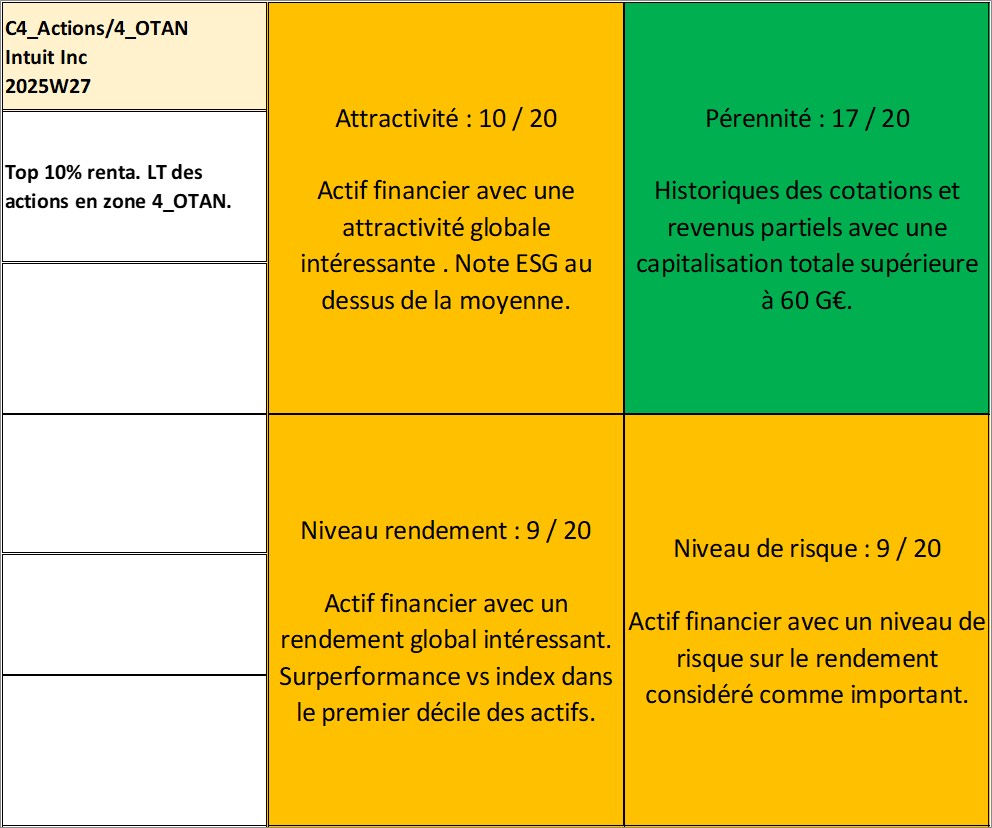 C4_Actions/4_OTAN
Intuit Inc
2025W27

Top 10% renta. LT des actions en zone 4_OTAN.

Attractivité : 10 / 20

Actif financier avec une attractivité globale intéressante . Note ESG au dessus de la moyenne.

Pérennité : 17 / 20

Historiques des cotations et revenus partiels avec une capitalisation totale supérieure à 60 G€.

Niveau rendement : 9 / 20

Actif financier avec un rendement global intéressant. Surperformance vs index dans le premier décile des actifs.

Niveau de risque : 9 / 20

Actif financier avec un niveau de risque sur le rendement considéré comme important.